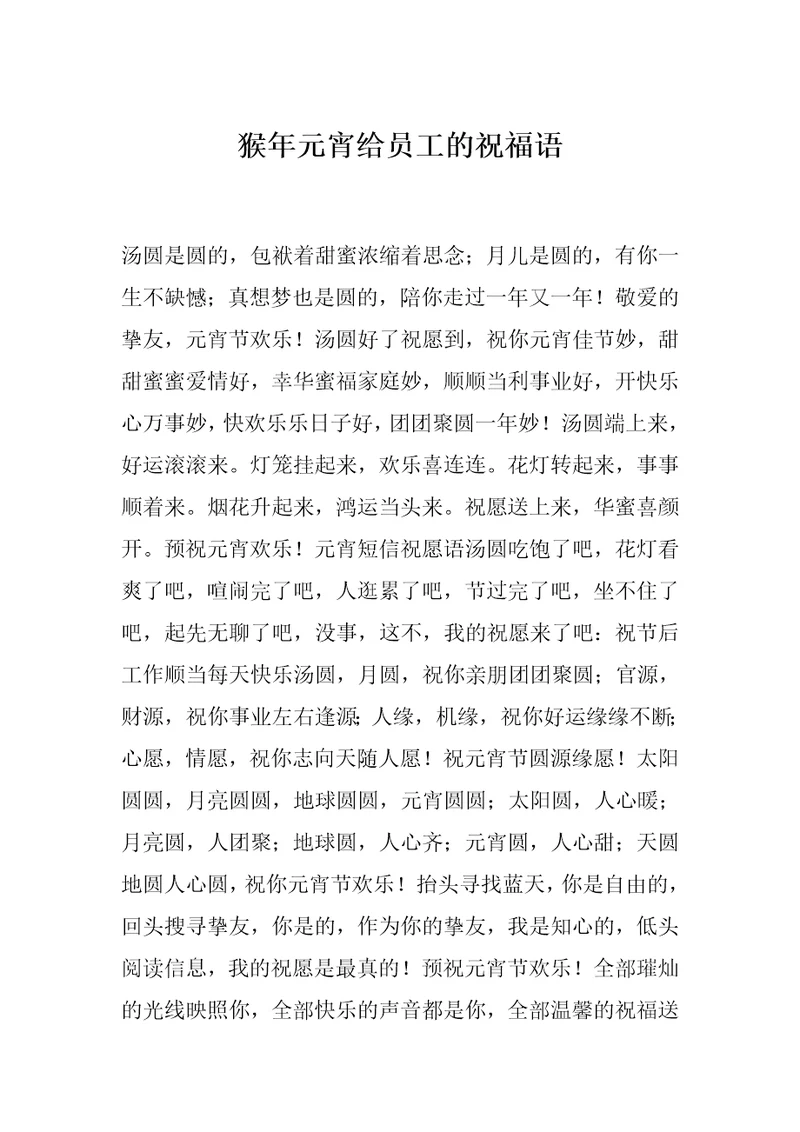 猴年元宵给员工的祝福语

汤圆是圆的，包袱着甜蜜浓缩着思念；月儿是圆的，有你一生不缺憾；真想梦也是圆的，陪你走过一年又一年！敬爱的挚友，元宵节欢乐！汤圆好了祝愿到，祝你元宵佳节妙，甜甜蜜蜜爱情好，幸华蜜福家庭妙，顺顺当利事业好，开快乐心万事妙，快欢乐乐日子好，团团聚圆一年妙！汤圆端上来，好运滚滚来。灯笼挂起来，欢乐喜连连。花灯转起来，事事顺着来。烟花升起来，鸿运当头来。祝愿送上来，华蜜喜颜开。预祝元宵欢乐！元宵短信祝愿语汤圆吃饱了吧，花灯看爽了吧，喧闹完了吧，人逛累了吧，节过完了吧，坐不住了吧，起先无聊了吧，没事，这不，我的祝愿来了吧：祝节后工作顺当每天快乐汤圆，月圆，祝你亲朋团团聚圆；官源，财源，祝你事业左右逢源；人缘，机缘，祝你好运缘缘不断；心愿，情愿，祝你志向天随人愿！祝元宵节圆源缘愿！太阳圆圆，月亮圆圆，地球圆圆，元宵圆圆；太阳圆，人心暖；月亮圆，人团聚；地球圆，人心齐；元宵圆，人心甜；天圆地圆人心圆，祝你元宵节欢乐！抬头寻找蓝天，你是自由的，回头搜寻挚友，你是的，作为你的挚友，我是知心的，低头阅读信息，我的祝愿是最真的！预祝元宵节欢乐！全部璀灿的光线映照你，全部快乐的声音都是你，全部温馨的祝福送